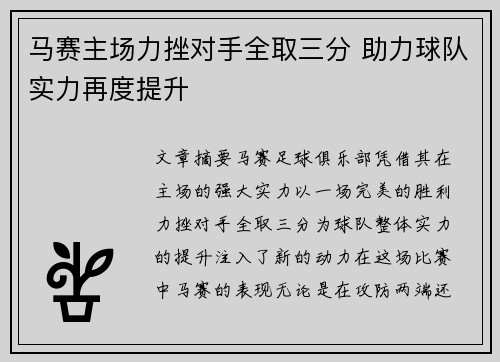 马赛主场力挫对手全取三分 助力球队实力再度提升

文章摘要马赛足球俱乐部凭借其在主场的强大实力以一场完美的胜利力挫对手全取三分为球队整体实力的提升注入了新的动力在这场比赛中马赛的表现无论是在攻防两端还